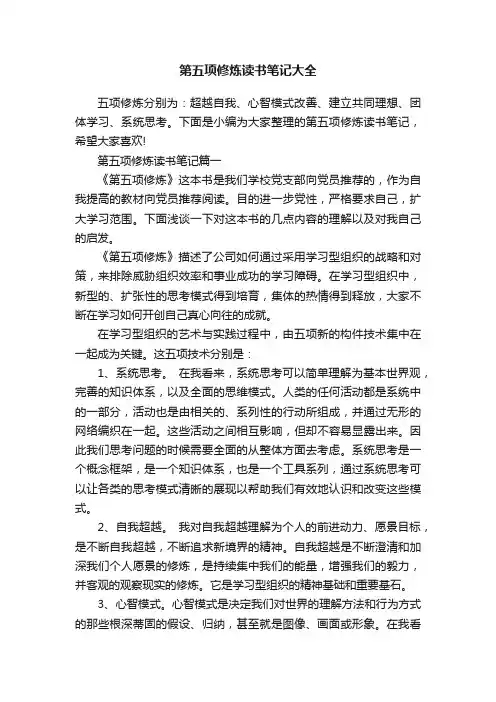 第五项修炼读书笔记大全

五项修炼分别为：超越自我、心智模式改善、建立共同理想、团体学习、系统思考。下面是小编为大家整理的第五项修炼读书笔记，希望大家喜欢!

第五项修炼读书笔记篇一

《第五项修炼》这本书是我们学校党支部向党员推荐的，作为自我提高的教材向党员推荐阅读。目的进一步党性，严格要求自己，扩大学习范围。下面浅谈一下对这本书的几点内容的理解以及对我自己的启发。

《第五项修炼》描述了公司如何通过采用学习型组织的战略和对策，来排除威胁组织效率和事业成功的学习障碍。在学习型组织中，新型的、扩张性的思考模式得到培育，集体的热情得到释放，大家不断在学习如何开创自己真心向往的成就。

在学习型组织的艺术与实践过程中，由五项新的构件技术集中在一起成为关键。这五项技术分别是：

1、系统思考。 在我看来，系统思考可以简单理解为基本世界观，完善的知识体系，以及全面的思维模式。人类的任何活动都是系统中的一部分，活动也是由相关的、系列性的行动所组成，并通过无形的网络编织在一起。这些活动之间相互影响，但却不容易显露出来。因此我们思考问题的时候需要全面的从整体方面去考虑。系统思考是一个概念框架，是一个知识体系，也是一个工具系列，通过系统思考可以让各类的思考模式清晰的展现以帮助我们有效地认识和改变这些模式。

2、自我超越。 我对自我超越理解为个人的前进动力、愿景目标，是不断自我超越，不断追求新境界的精神。自我超越是不断澄清和加深我们个人愿景的修炼，是持续集中我们的能量，增强我们的毅力，并客观的观察现实的修炼。它是学习型组织的精神基础和重要基石。

3、心智模式。心智模式是决定我们对世界的理解方法和行为方式的那些根深蒂固的假设、归纳，甚至就是图像、画面或形象。在我看